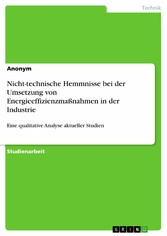 Technik

Anonym

Nicht-technische Hemmnisse bei der Umsetzung von Energieeffizienzmaßnahmen in der Industrie

Eine qualitative Analyse aktueller Studien

Studienarbeit

GRIN